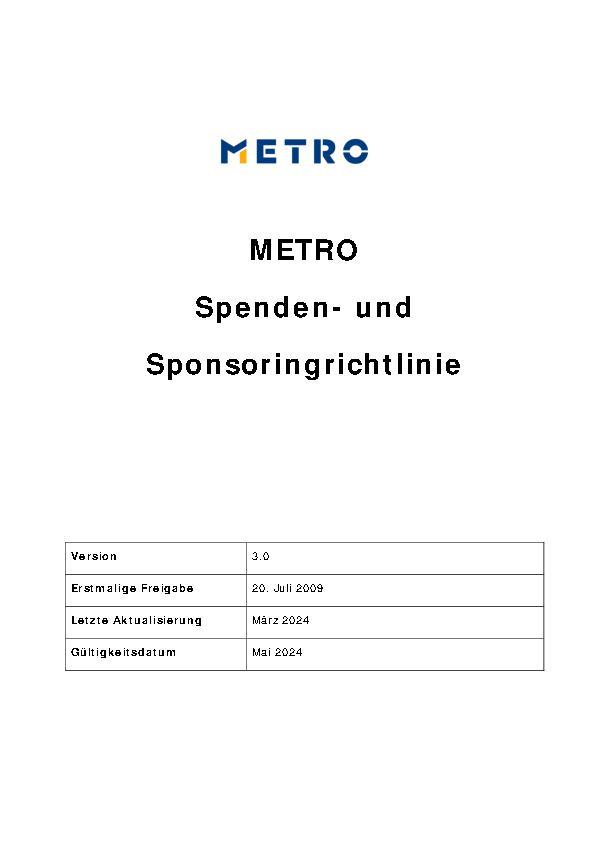 METRO

METRO

Spenden- und

Sponsoringrichtlinie

| Version | 3.0 |
|---|---|
| Erstmalige Freigabe | 20. Juli 2009 |
| Letzte Aktualisierung | März 2024 |
| Gültigkeitsdatum | Mai 2024 |